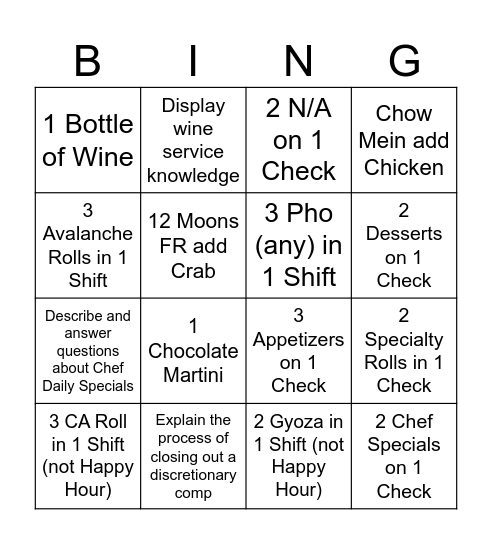 | B | I | N | G |
|---|---|---|---|
| 1 Bottle of Wine | Display wine service knowledge | 2 N/A on 1 Check | Chow Mein add Chicken |
| 3 Avalanche Rolls in 1 Shift | 12 Moons FR add Crab | 3 Pho (any) in 1 Shift | 2 Desserts on 1 Check |
| Describe and answer questions about Chef Daily Specials | 1 Chocolate Martini | 3 Appetizers on 1 Check | 2 Specialty Rolls in 1 Check |
| 3 CA Roll in 1 Shift (not Happy Hour) | Explain the process of closing out a discretionary comp | 2 Gyoza in 1 Shift (not Happy Hour) | 2 Chef Specials on 1 Check |